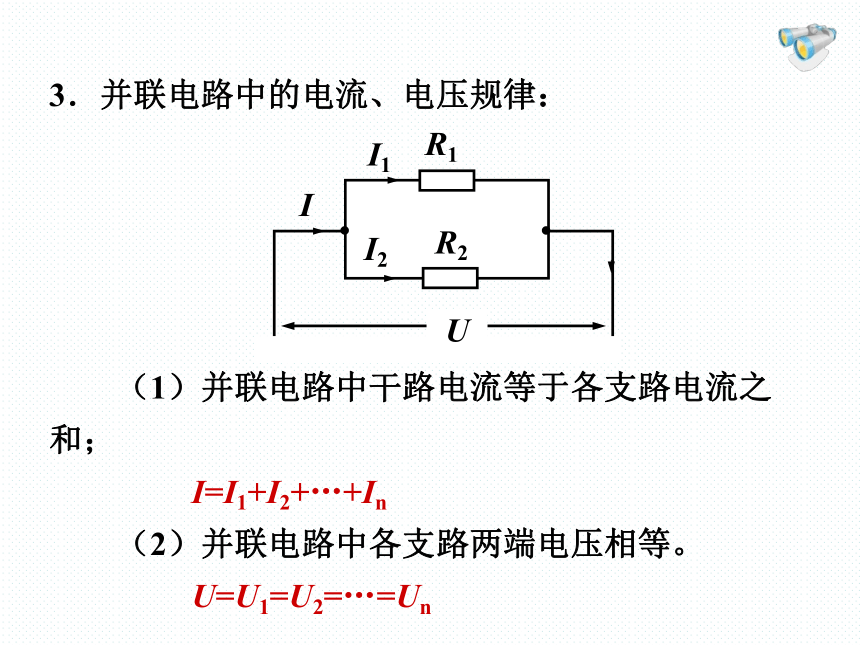 3．并联电路中的电流、电压规律：

$I_1$ $R_1$
$I$
$I_2$ $R_2$
$U$

（1）并联电路中干路电流等于各支路电流之和；

$I=I_1+I_2+\cdots+I_n$

（2）并联电路中各支路两端电压相等。

$U=U_1=U_2=\cdots=U_n$